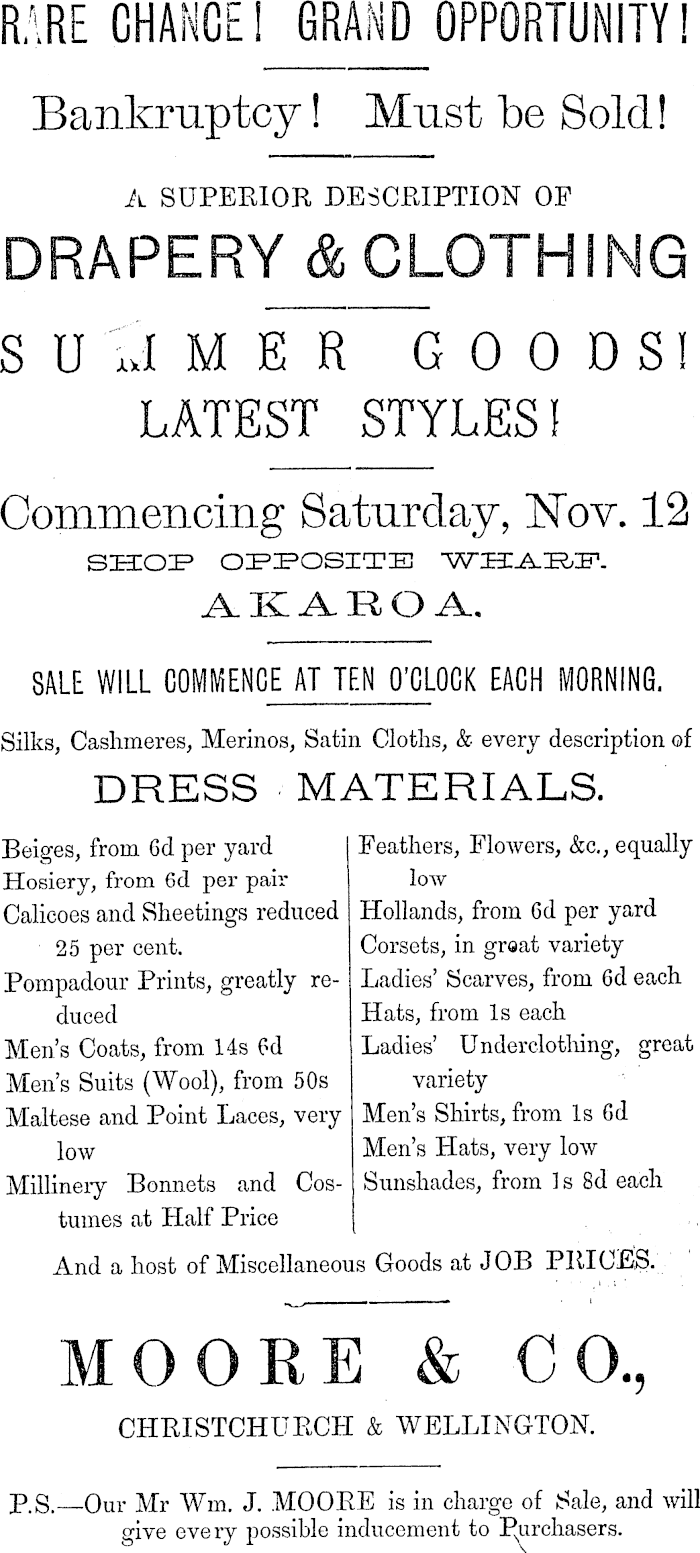 RARE CHANCE! GRAND OPPORTUNITY!

Bankruptcy! Must be Sold!

A SUPERIOR DESCRIPTION OF

DRAPERY & CLOTHING

SUMMER GOODS!
LATEST STYLES!

Commencing Saturday, Nov. 12
SHOP OPPOSITE WHARF.
AKAROA.

SALE WILL COMMENCE AT TEN O'CLOCK EACH MORNING.

Silks, Cashmeres, Merinos, Satin Cloths, & every description of

DRESS MATERIALS.

Beiges, from 6d per yard
Hosiery, from 6d per pair
Calicoes and Sheetings reduced 25 per cent.
Pompadour Prints, greatly reduced
Men's Coats, from 14s 6d
Men's Suits (Wool), from 50s
Maltese and Point Laces, very low
Millinery Bonnets and Costumes at Half Price

Feathers, Flowers, &c., equally low
Hollands, from 6d per yard
Corsets, in great variety
Ladies' Scarves, from 6d each
Hats, from 1s each
Ladies' Underclothing, great variety
Men's Shirts, from 1s 6d
Men's Hats, very low
Sunshades, from 1s 8d each

And a host of Miscellaneous Goods at JOB PRICES.

MOORE & CO.,
CHRISTCHURCH & WELLINGTON.

P.S.—Our Mr Wm. J. MOORE is in charge of Sale, and will give every possible inducement to Purchasers.